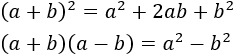 $(a+b)^2 = a^2 + 2ab + b^2$

$(a+b)(a-b) = a^2 - b^2$